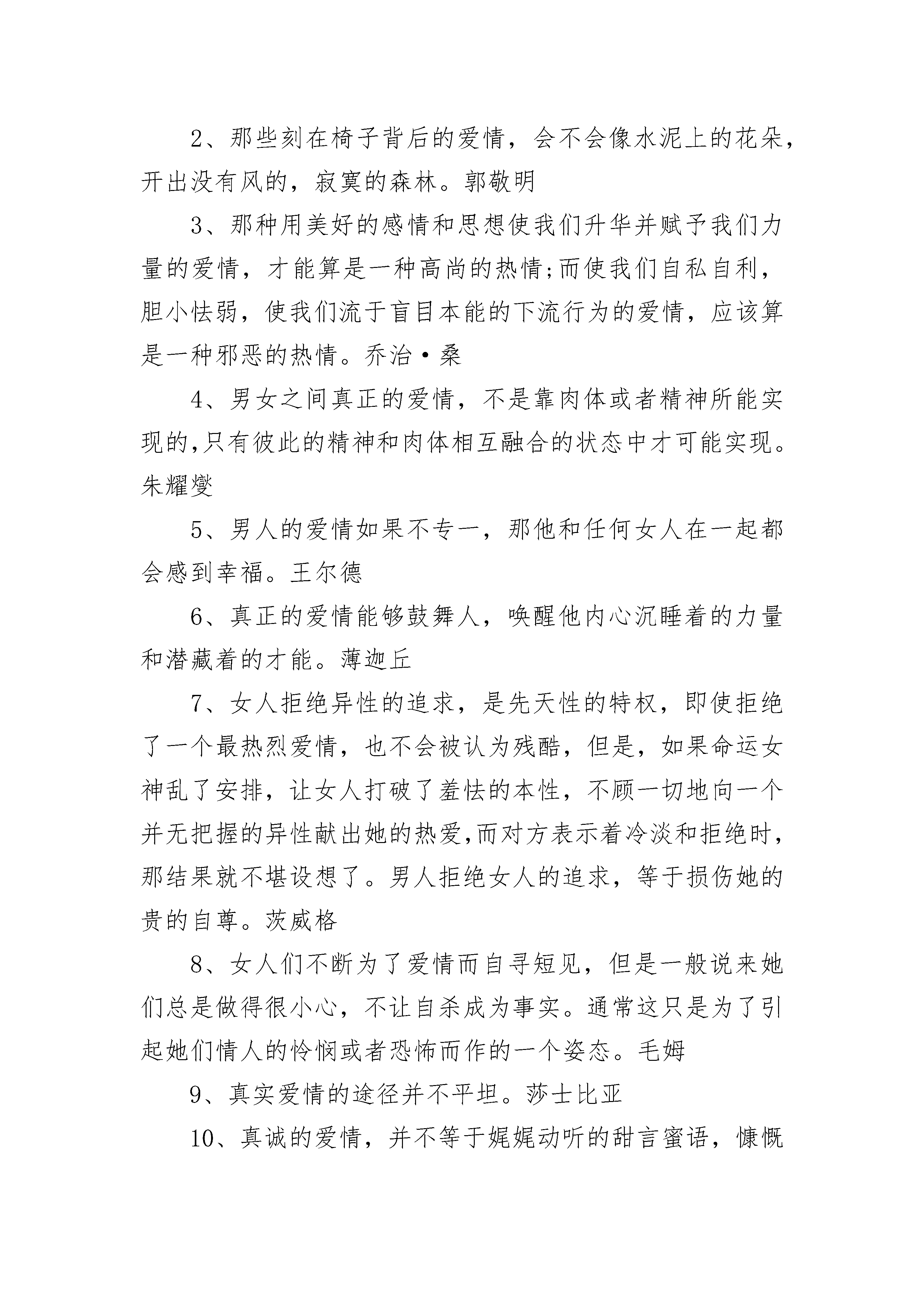 2、那些刻在椅子背后的爱情，会不会像水泥上的花朵，开出没有风的，寂寞的森林。郭敬明

3、那种用美好的感情和思想使我们升华并赋予我们力量的爱情，才能算是一种高尚的热情;而使我们自私自利，胆小怯弱，使我们流于盲目本能的下流行为的爱情，应该算是一种邪恶的热情。乔治·桑

4、男女之间真正的爱情，不是靠肉体或者精神所能实现的,只有彼此的精神和肉体相互融合的状态中才可能实现。朱耀燮

5、男人的爱情如果不专一，那他和任何女人在一起都会感到幸福。王尔德

6、真正的爱情能够鼓舞人，唤醒他内心沉睡着的力量和潜藏着的才能。薄迦丘

7、女人拒绝异性的追求，是先天性的特权，即使拒绝了一个最热烈爱情，也不会被认为残酷，但是，如果命运女神乱了安排，让女人打破了羞怯的本性，不顾一切地向一个并无把握的异性献出她的热爱,而对方表示着冷淡和拒绝时，那结果就不堪设想了。男人拒绝女人的追求，等于损伤她的贵的自尊。茨威格

8、女人们不断为了爱情而自寻短见，但是一般说来她们总是做得很小心，不让自杀成为事实。通常这只是为了引起她们情人的怜悯或者恐怖而作的一个姿态。毛姆

9、真实爱情的途径并不平坦。莎士比亚

10、真诚的爱情，并不等于娓娓动听的甜言蜜语，慷慨